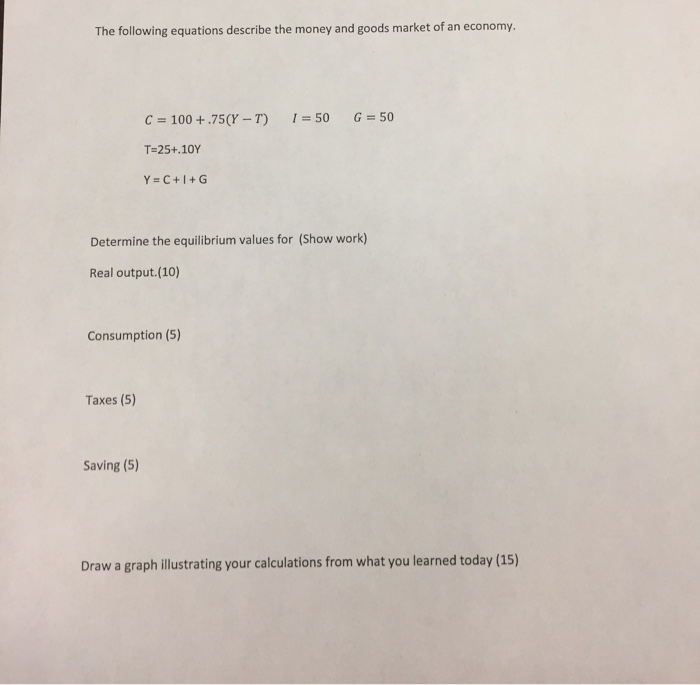 The following equations describe the money and goods market of an economy.

$C = 100 + .75(Y - T)$ $I = 50$ $G = 50$

T=25+.10Y

Y = C + I + G

Determine the equilibrium values for (Show work)

Real output.(10)

Consumption (5)

Taxes (5)

Saving (5)

Draw a graph illustrating your calculations from what you learned today (15)